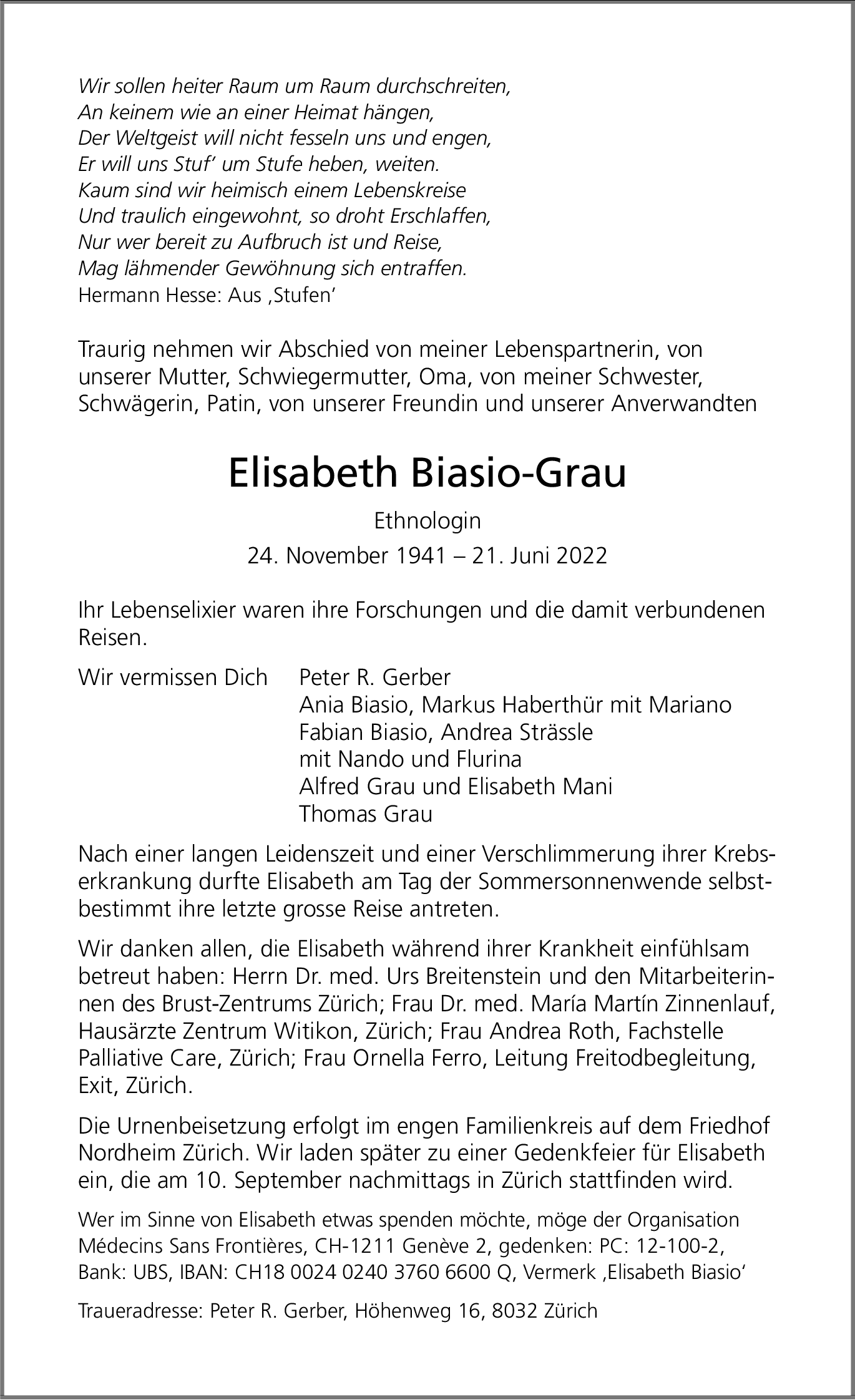 Wir sollen heiter Raum um Raum durchschreiten,
An keinem wie an einer Heimat hängen,
Der Weltgeist will nicht fesseln uns und engen,
Er will uns Stuf' um Stufe heben, weiten.
Kaum sind wir heimisch einem Lebenskreise
Und traulich eingewohnt, so droht Erschlaffen,
Nur wer bereit zu Aufbruch ist und Reise,
Mag lähmender Gewöhnung sich entraffen.
Hermann Hesse: Aus ‚Stufen'

Traurig nehmen wir Abschied von meiner Lebenspartnerin, von unserer Mutter, Schwiegermutter, Oma, von meiner Schwester, Schwägerin, Patin, von unserer Freundin und unserer Anverwandten

Elisabeth Biasio-Grau

Ethnologin

24. November 1941 – 21. Juni 2022

Ihr Lebenselixier waren ihre Forschungen und die damit verbundenen Reisen.

Wir vermissen Dich
Peter R. Gerber
Ania Biasio, Markus Haberthür mit Mariano
Fabian Biasio, Andrea Strässle
mit Nando und Flurina
Alfred Grau und Elisabeth Mani
Thomas Grau

Nach einer langen Leidenszeit und einer Verschlimmerung ihrer Krebserkrankung durfte Elisabeth am Tag der Sommersonnenwende selbstbestimmt ihre letzte grosse Reise antreten.

Wir danken allen, die Elisabeth während ihrer Krankheit einfühlsam betreut haben: Herrn Dr. med. Urs Breitenstein und den Mitarbeiterinnen des Brust-Zentrums Zürich; Frau Dr. med. María Martín Zinnenlauf, Hausärzte Zentrum Witikon, Zürich; Frau Andrea Roth, Fachstelle Palliative Care, Zürich; Frau Ornella Ferro, Leitung Freitodbegleitung, Exit, Zürich.

Die Urnenbeisetzung erfolgt im engen Familienkreis auf dem Friedhof Nordheim Zürich. Wir laden später zu einer Gedenkfeier für Elisabeth ein, die am 10. September nachmittags in Zürich stattfinden wird.

Wer im Sinne von Elisabeth etwas spenden möchte, möge der Organisation Médecins Sans Frontières, CH-1211 Genève 2, gedenken: PC: 12-100-2, Bank: UBS, IBAN: CH18 0024 0240 3760 6600 Q, Vermerk ‚Elisabeth Biasio'

Traueradresse: Peter R. Gerber, Höhenweg 16, 8032 Zürich